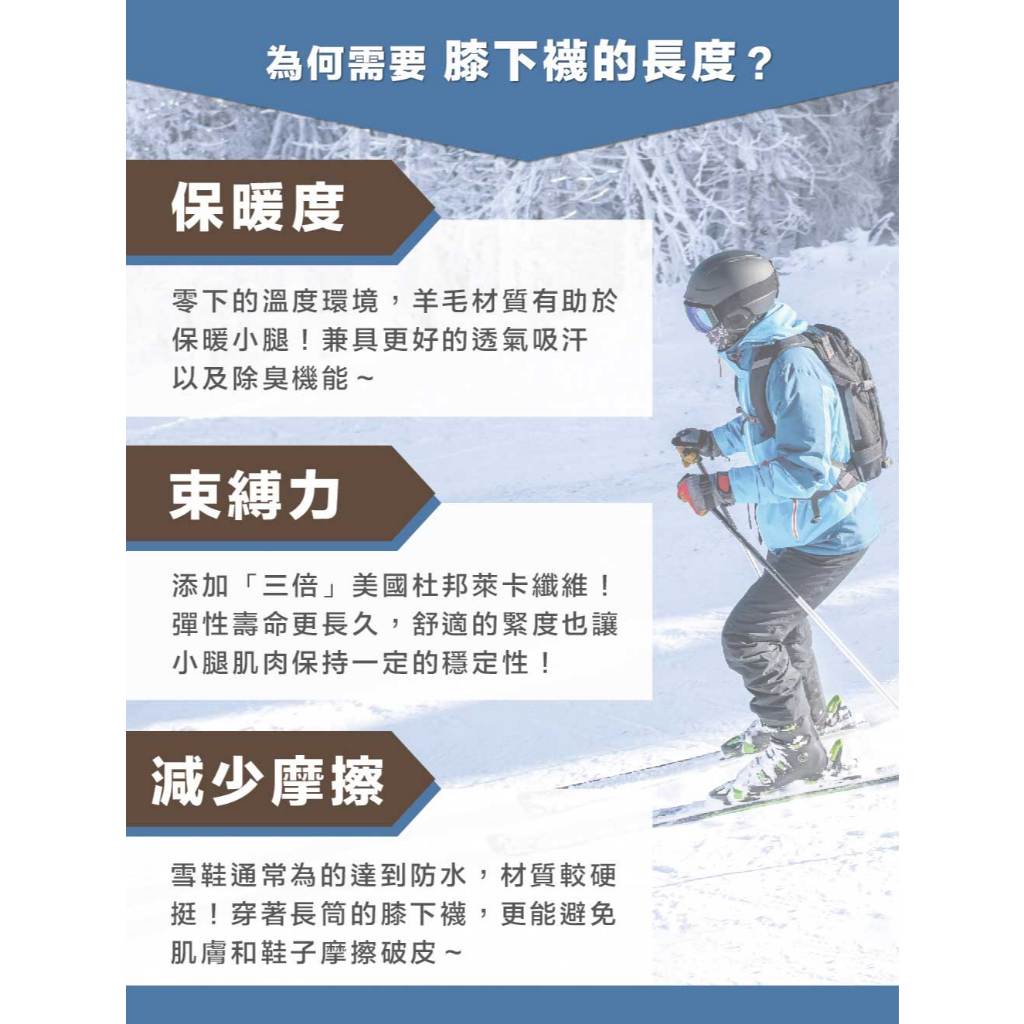 為何需要 膝下襪的長度？

保暖度

零下的溫度環境，羊毛材質有助於保暖小腿！兼具更好的透氣吸汗以及除臭機能～

束縛力

添加「三倍」美國杜邦萊卡纖維！彈性壽命更長久，舒適的緊度也讓小腿肌肉保持一定的穩定性！

減少摩擦

雪鞋通常為的達到防水，材質較硬挺！穿著長筒的膝下襪，更能避免肌膚和鞋子摩擦破皮～